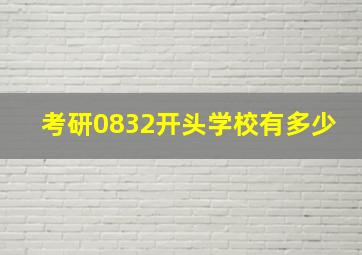 考研0832开头学校有多少